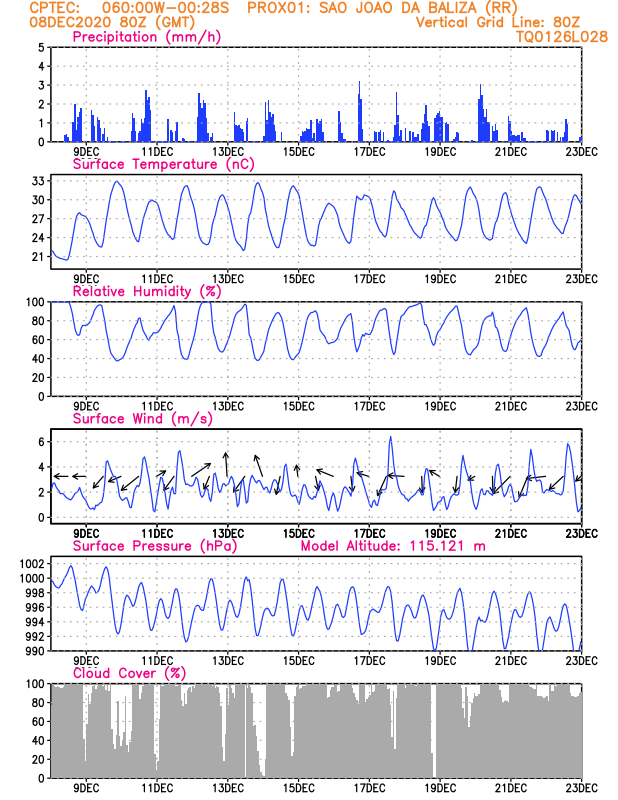 CPTEC: 060:00W-00:28S PROX01: SAO JOAO DA BALIZA (RR)
08DEC2020 80Z (GMT)
Vertical Grid Line: 80Z
TQ0126L028

Precipitation (mm/h)
5
4
3
2
1
0
9DEC 11DEC 13DEC 15DEC 17DEC 19DEC 21DEC 23DEC

Surface Temperature (nC)
33
30
27
24
21
9DEC 11DEC 13DEC 15DEC 17DEC 19DEC 21DEC 23DEC

Relative Humidity (%)
100
80
60
40
20
0
9DEC 11DEC 13DEC 15DEC 17DEC 19DEC 21DEC 23DEC

Surface Wind (m/s)
6
4
2
0
9DEC 11DEC 13DEC 15DEC 17DEC 19DEC 21DEC 23DEC

Surface Pressure (hPa) Model Altitude: 115.121 m
1002
1000
998
996
994
992
990
9DEC 11DEC 13DEC 15DEC 17DEC 19DEC 21DEC 23DEC

Cloud Cover (%)
100
80
60
40
20
0
9DEC 11DEC 13DEC 15DEC 17DEC 19DEC 21DEC 23DEC